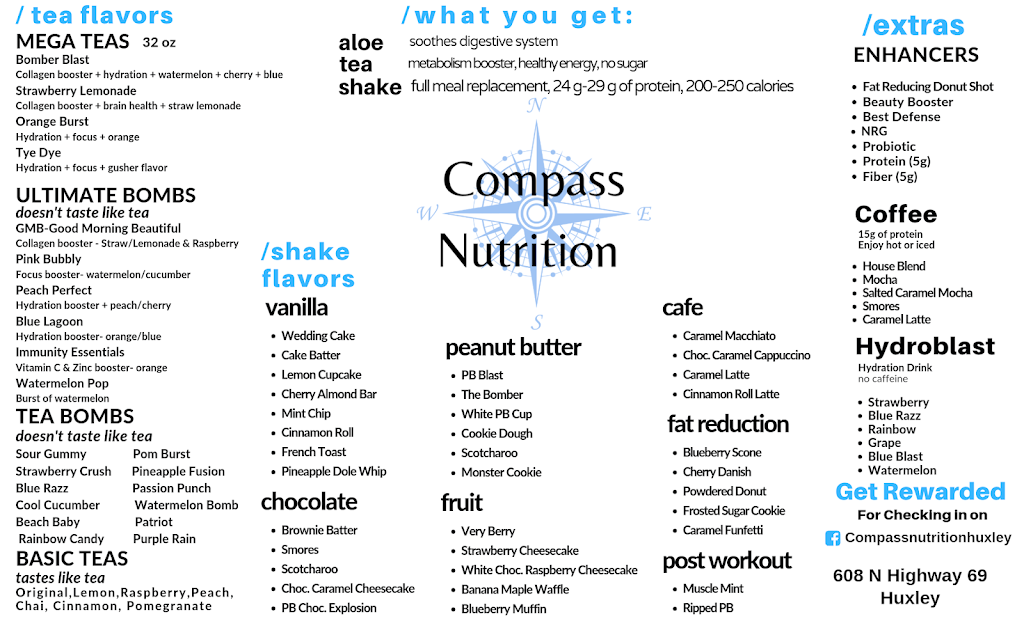 / tea flavors

MEGA TEAS 32 oz

Bomber Blast
Collagen booster + hydration + watermelon + cherry + blue

Strawberry Lemonade
Collagen booster + brain health + straw lemonade

Orange Burst
Hydration + focus + orange

Tye Dye
Hydration + focus + gusher flavor

ULTIMATE BOMBS
doesn't taste like tea

GMB-Good Morning Beautiful
Collagen booster - Straw/Lemonade & Raspberry

Pink Bubbly
Focus booster- watermelon/cucumber

Peach Perfect
Hydration booster + peach/cherry

Blue Lagoon
Hydration booster- orange/blue

Immunity Essentials
Vitamin C & Zinc booster- orange

Watermelon Pop
Burst of watermelon

TEA BOMBS
doesn't taste like tea

Sour Gummy
Strawberry Crush
Blue Razz
Cool Cucumber
Beach Baby
Rainbow Candy

Pom Burst
Pineapple Fusion
Passion Punch
Watermelon Bomb
Patriot
Purple Rain

BASIC TEAS
tastes like tea
Original,Lemon,Raspberry,Peach, Chai, Cinnamon, Pomegranate

/what you get:

aloe soothes digestive system
tea metabolism booster, healthy energy, no sugar
shake full meal replacement, 24 g-29 g of protein, 200-250 calories

N
W
E
S
Compass Nutrition

/shake flavors

vanilla
• Wedding Cake
• Cake Batter
• Lemon Cupcake
• Cherry Almond Bar
• Mint Chip
• Cinnamon Roll
• French Toast
• Pineapple Dole Whip

chocolate
• Brownie Batter
• Smores
• Scotcharoo
• Choc. Caramel Cheesecake
• PB Choc. Explosion

peanut butter
• PB Blast
• The Bomber
• White PB Cup
• Cookie Dough
• Scotcharoo
• Monster Cookie

fruit
• Very Berry
• Strawberry Cheesecake
• White Choc. Raspberry Cheesecake
• Banana Maple Waffle
• Blueberry Muffin

cafe
• Caramel Macchiato
• Choc. Caramel Cappuccino
• Caramel Latte
• Cinnamon Roll Latte

fat reduction
• Blueberry Scone
• Cherry Danish
• Powdered Donut
• Frosted Sugar Cookie
• Caramel Funfetti

post workout
• Muscle Mint
• Ripped PB

/extras

ENHANCERS
• Fat Reducing Donut Shot
• Beauty Booster
• Best Defense
• NRG
• Probiotic
• Protein (5g)
• Fiber (5g)

Coffee
15g of protein
Enjoy hot or iced
• House Blend
• Mocha
• Salted Caramel Mocha
• Smores
• Caramel Latte

Hydroblast
Hydration Drink
no caffeine
• Strawberry
• Blue Razz
• Rainbow
• Grape
• Blue Blast
• Watermelon

Get Rewarded
For Checking in on
Compassnutritionhuxley

608 N Highway 69
Huxley